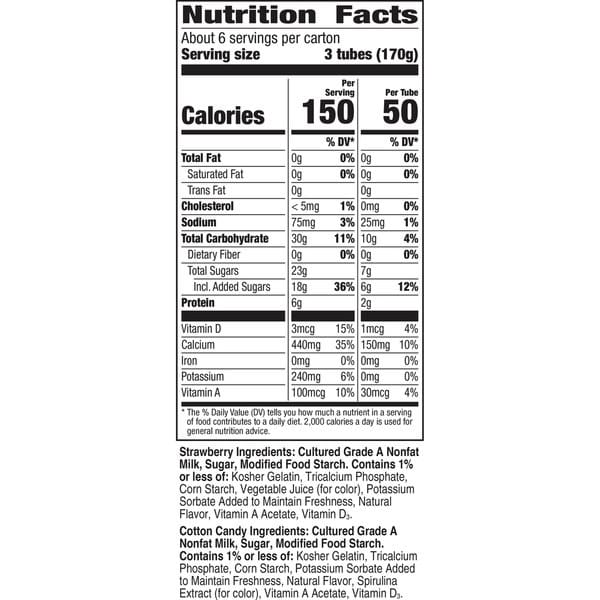 Nutrition Facts

About 6 servings per carton
Serving size 3 tubes (170g)

| | Per Serving | | Per Tube | |
|---|---|---|---|---|
| Calories | 150 | | 50 | |
| | | % DV* | | % DV* |
| Total Fat | 0g | 0% | 0g | 0% |
| Saturated Fat | 0g | 0% | 0g | 0% |
| Trans Fat | 0g | | 0g | |
| Cholesterol | < 5mg | 1% | 0mg | 0% |
| Sodium | 75mg | 3% | 25mg | 1% |
| Total Carbohydrate | 30g | 11% | 10g | 4% |
| Dietary Fiber | 0g | 0% | 0g | 0% |
| Total Sugars | 23g | | 7g | |
| Incl. Added Sugars | 18g | 36% | 6g | 12% |
| Protein | 6g | | 2g | |
| Vitamin D | 3mcg | 15% | 1mcg | 4% |
| Calcium | 440mg | 35% | 150mg | 10% |
| Iron | 0mg | 0% | 0mg | 0% |
| Potassium | 240mg | 6% | 0mg | 0% |
| Vitamin A | 100mcg | 10% | 30mcg | 4% |

* The % Daily Value (DV) tells you how much a nutrient in a serving of food contributes to a daily diet. 2,000 calories a day is used for general nutrition advice.

Strawberry Ingredients: Cultured Grade A Nonfat Milk, Sugar, Modified Food Starch. Contains 1% or less of: Kosher Gelatin, Tricalcium Phosphate, Corn Starch, Vegetable Juice (for color), Potassium Sorbate Added to Maintain Freshness, Natural Flavor, Vitamin A Acetate, Vitamin $D_3$.

Cotton Candy Ingredients: Cultured Grade A Nonfat Milk, Sugar, Modified Food Starch. Contains 1% or less of: Kosher Gelatin, Tricalcium Phosphate, Corn Starch, Potassium Sorbate Added to Maintain Freshness, Natural Flavor, Spirulina Extract (for color), Vitamin A Acetate, Vitamin $D_3$.